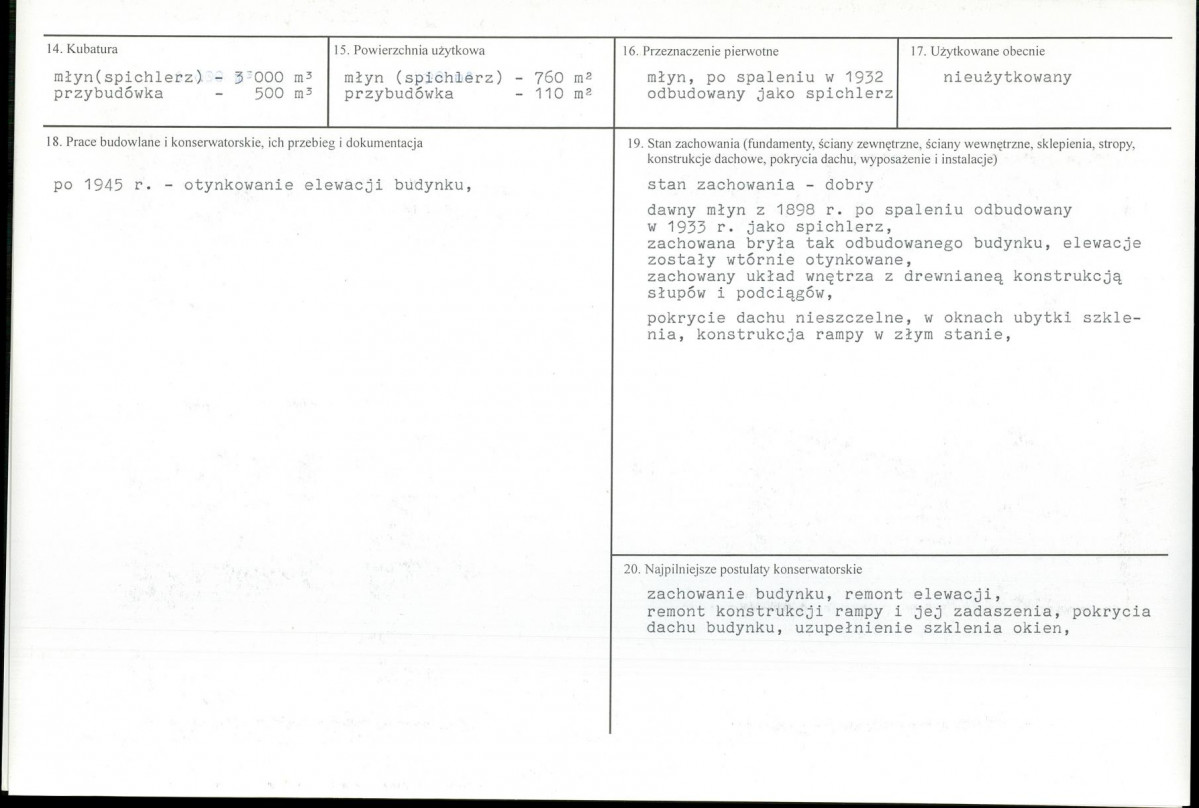 14. Kubatura

młyn(spichlerz) - 3 000 m³
przybudówka - 500 m³

15. Powierzchnia użytkowa

młyn (spichlerz) - 760 m²
przybudówka - 110 m²

16. Przeznaczenie pierwotne

młyn, po spaleniu w 1932
odbudowany jako spichlerz

17. Użytkowane obecnie

nieużytkowany

18. Prace budowlane i konserwatorskie, ich przebieg i dokumentacja

po 1945 r. - otynkowanie elewacji budynku,

19. Stan zachowania (fundamenty, ściany zewnętrzne, ściany wewnętrzne, sklepienia, stropy, konstrukcje dachowe, pokrycia dachu, wyposażenie i instalacje)

stan zachowania - dobry

dawny młyn z 1898 r. po spaleniu odbudowany w 1933 r. jako spichlerz,
zachowana bryła tak odbudowanego budynku, elewacje zostały wtórnie otynkowane,
zachowany układ wnętrza z drewnianeą konstrukcją słupów i podciągów,

pokrycie dachu nieszczelne, w oknach ubytki szklenia, konstrukcja rampy w złym stanie,

20. Najpilniejsze postulaty konserwatorskie

zachowanie budynku, remont elewacji,
remont konstrukcji rampy i jej zadaszenia, pokrycia dachu budynku, uzupełnienie szklenia okien,